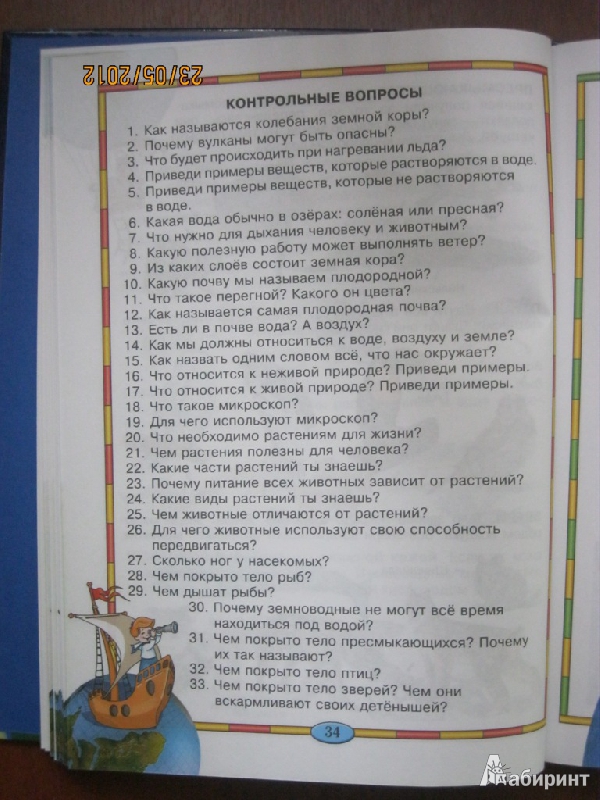 23/05/2012

КОНТРОЛЬНЫЕ ВОПРОСЫ

1. Как называются колебания земной коры?
2. Почему вулканы могут быть опасны?
3. Что будет происходить при нагревании льда?
4. Приведи примеры веществ, которые растворяются в воде.
5. Приведи примеры веществ, которые не растворяются в воде.
6. Какая вода обычно в озёрах: солёная или пресная?
7. Что нужно для дыхания человеку и животным?
8. Какую полезную работу может выполнять ветер?
9. Из каких слоёв состоит земная кора?
10. Какую почву мы называем плодородной?
11. Что такое перегной? Какого он цвета?
12. Как называется самая плодородная почва?
13. Есть ли в почве вода? А воздух?
14. Как мы должны относиться к воде, воздуху и земле?
15. Как назвать одним словом всё, что нас окружает?
16. Что относится к неживой природе? Приведи примеры.
17. Что относится к живой природе? Приведи примеры.
18. Что такое микроскоп?
19. Для чего используют микроскоп?
20. Что необходимо растениям для жизни?
21. Чем растения полезны для человека?
22. Какие части растений ты знаешь?
23. Почему питание всех животных зависит от растений?
24. Какие виды растений ты знаешь?
25. Чем животные отличаются от растений?
26. Для чего животные используют свою способность передвигаться?
27. Сколько ног у насекомых?
28. Чем покрыто тело рыб?
29. Чем дышат рыбы?
30. Почему земноводные не могут всё время находиться под водой?
31. Чем покрыто тело пресмыкающихся? Почему их так называют?
32. Чем покрыто тело птиц?
33. Чем покрыто тело зверей? Чем они вскармливают своих детёнышей?

34

Лабиринт